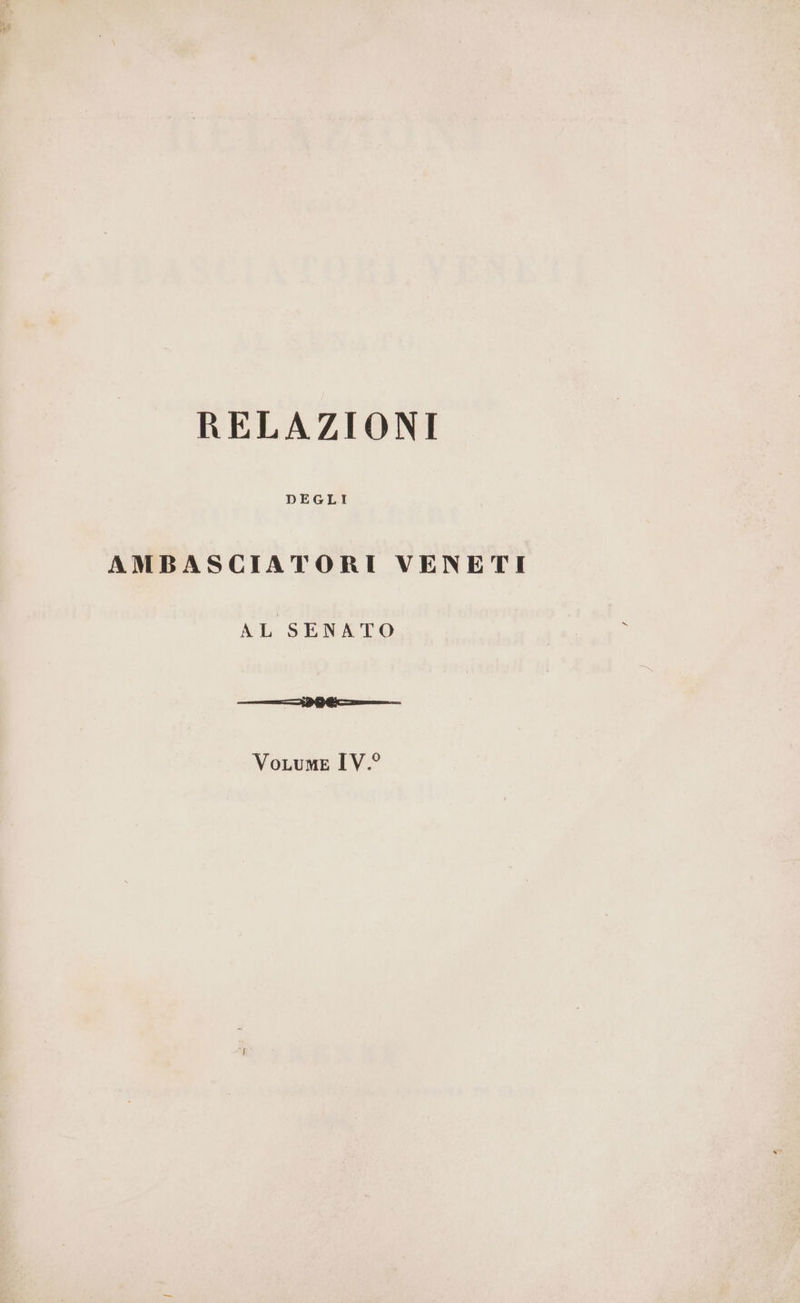 RELAZIONI

DEGLI

AMBASCIATORI VENETI

AL SENATO

Volume IV.°